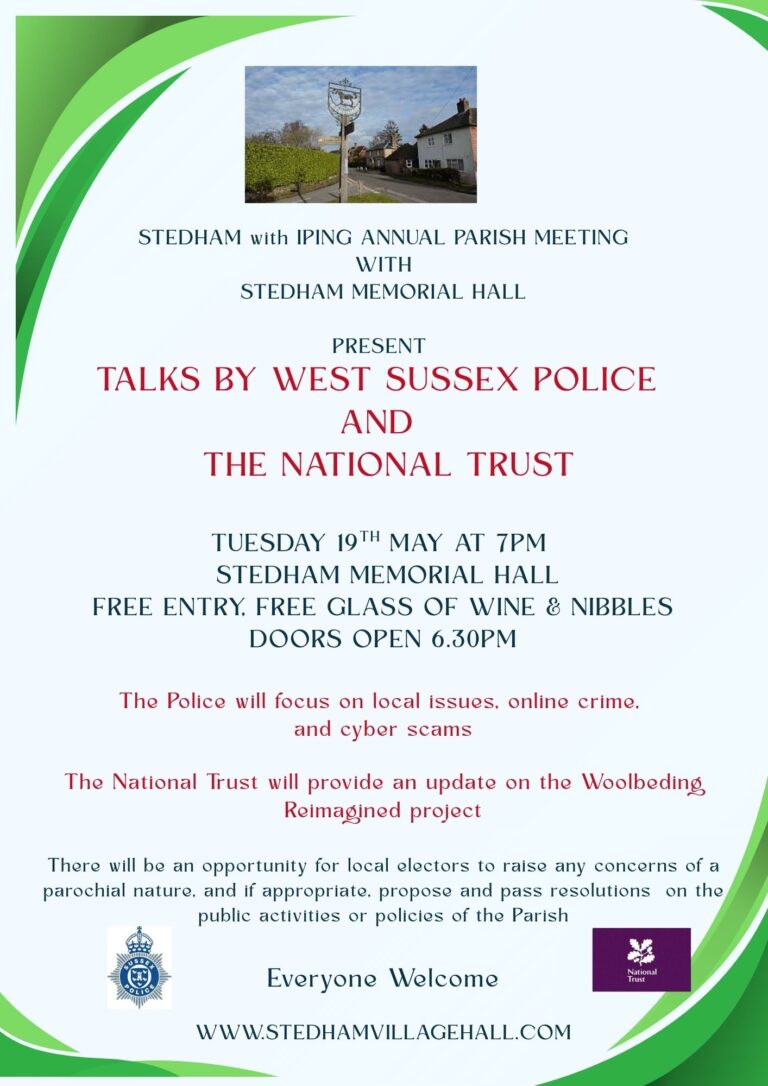 STEDHAM with IPING ANNUAL PARISH MEETING
WITH
STEDHAM MEMORIAL HALL

PRESENT
TALKS BY WEST SUSSEX POLICE
AND
THE NATIONAL TRUST

TUESDAY 19$^{TH}$ MAY AT 7PM
STEDHAM MEMORIAL HALL
FREE ENTRY, FREE GLASS OF WINE & NIBBLES
DOORS OPEN 6.30PM

The Police will focus on local issues, online crime, and cyber scams

The National Trust will provide an update on the Woolbeding Reimagined project

There will be an opportunity for local electors to raise any concerns of a parochial nature, and if appropriate, propose and pass resolutions on the public activities or policies of the Parish

SUSSEX POLICE

Everyone Welcome

National Trust

WWW.STEDHAMVILLAGEHALL.COM